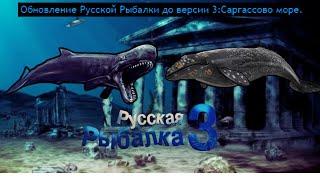 Обновление Русской Рыбалки до версии 3:Саргассово море.

Русская
Рыбалка 3